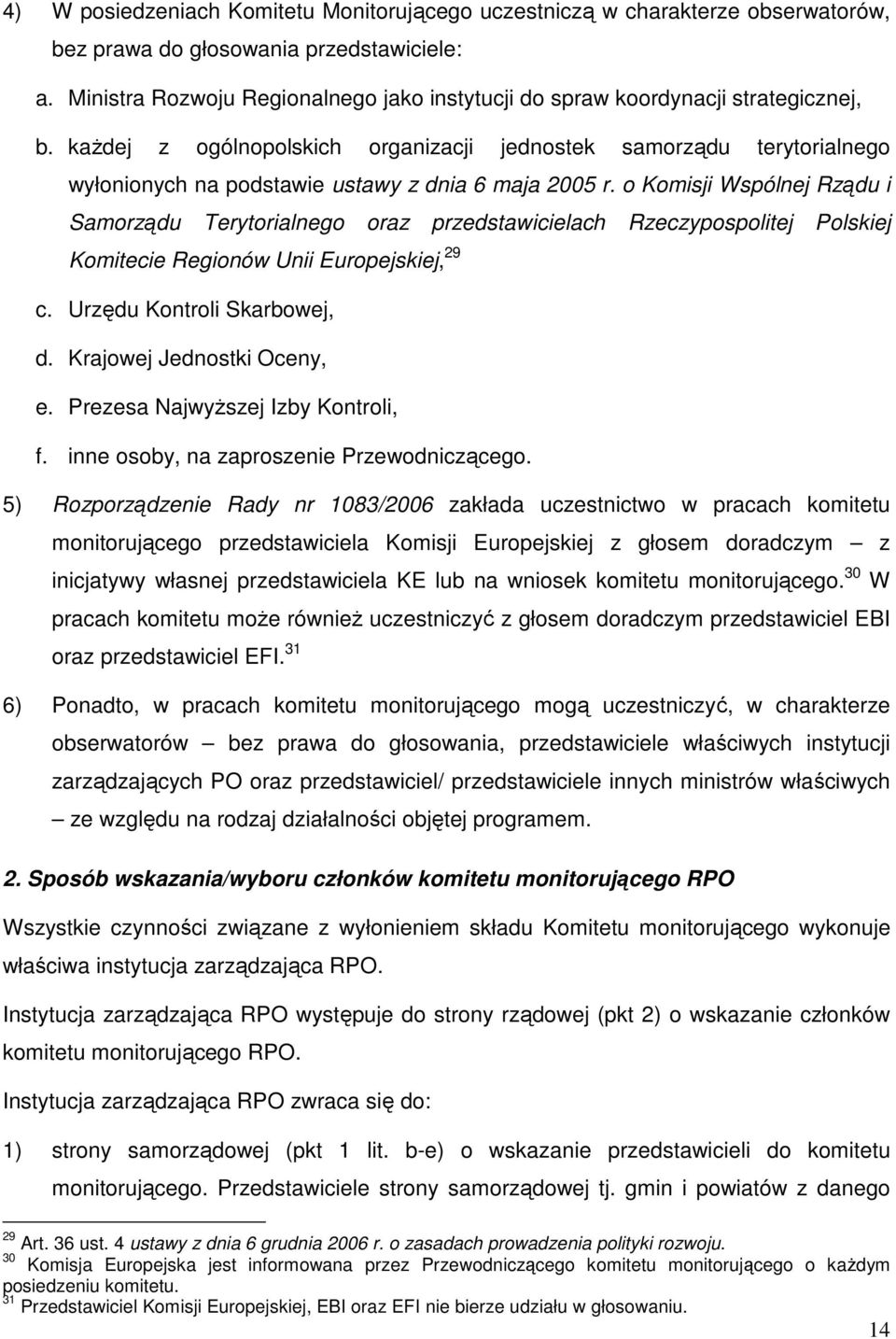 4) W posiedzeniach Komitetu Monitorującego uczestniczą w charakterze obserwatorów, bez prawa do głosowania przedstawiciele:

a. Ministra Rozwoju Regionalnego jako instytucji do spraw koordynacji strategicznej,

b. każdej z ogólnopolskich organizacji jednostek samorządu terytorialnego wyłonionych na podstawie ustawy z dnia 6 maja 2005 r. o Komisji Wspólnej Rządu i Samorządu Terytorialnego oraz przedstawicielach Rzeczypospolitej Polskiej Komitecie Regionów Unii Europejskiej,$^{29}$

c. Urzędu Kontroli Skarbowej,

d. Krajowej Jednostki Oceny,

e. Prezesa Najwyższej Izby Kontroli,

f. inne osoby, na zaproszenie Przewodniczącego.

5) Rozporządzenie Rady nr 1083/2006 zakłada uczestnictwo w pracach komitetu monitorującego przedstawiciela Komisji Europejskiej z głosem doradczym – z inicjatywy własnej przedstawiciela KE lub na wniosek komitetu monitorującego.$^{30}$ W pracach komitetu może również uczestniczyć z głosem doradczym przedstawiciel EBI oraz przedstawiciel EFI.$^{31}$

6) Ponadto, w pracach komitetu monitorującego mogą uczestniczyć, w charakterze obserwatorów – bez prawa do głosowania, przedstawiciele właściwych instytucji zarządzających PO oraz przedstawiciel/ przedstawiciele innych ministrów właściwych – ze względu na rodzaj działalności objętej programem.

2. Sposób wskazania/wyboru członków komitetu monitorującego RPO

Wszystkie czynności związane z wyłonieniem składu Komitetu monitorującego wykonuje właściwa instytucja zarządzająca RPO.

Instytucja zarządzająca RPO występuje do strony rządowej (pkt 2) o wskazanie członków komitetu monitorującego RPO.

Instytucja zarządzająca RPO zwraca się do:

1) strony samorządowej (pkt 1 lit. b-e) o wskazanie przedstawicieli do komitetu monitorującego. Przedstawiciele strony samorządowej tj. gmin i powiatów z danego

$^{29}$ Art. 36 ust. 4 ustawy z dnia 6 grudnia 2006 r. o zasadach prowadzenia polityki rozwoju.
$^{30}$ Komisja Europejska jest informowana przez Przewodniczącego komitetu monitorującego o każdym posiedzeniu komitetu.
$^{31}$ Przedstawiciel Komisji Europejskiej, EBI oraz EFI nie bierze udziału w głosowaniu.

14